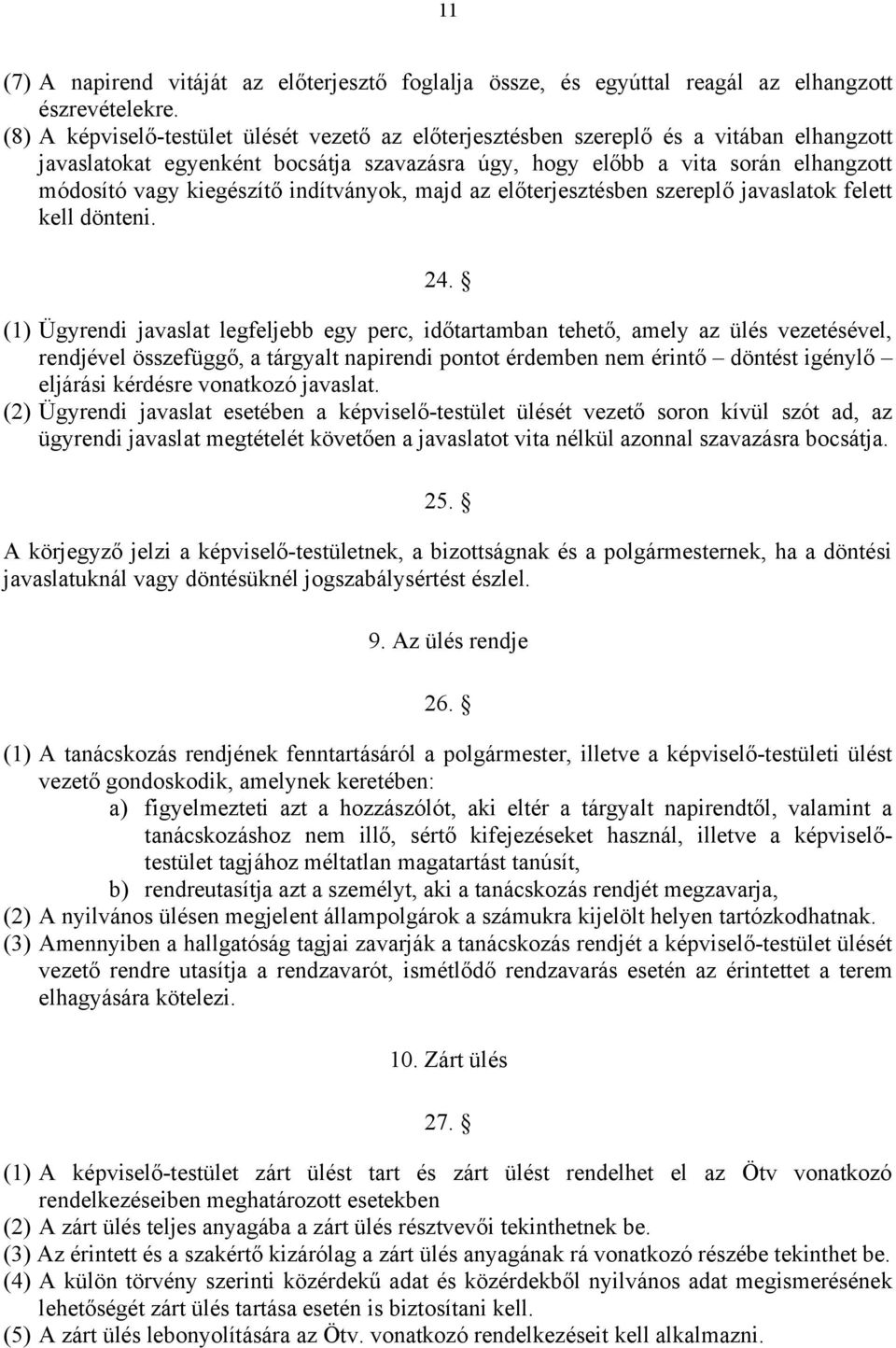 11

(7) A napirend vitáját az előterjesztő foglalja össze, és egyúttal reagál az elhangzott észrevételekre.
(8) A képviselő-testület ülését vezető az előterjesztésben szereplő és a vitában elhangzott javaslatokat egyenként bocsátja szavazásra úgy, hogy előbb a vita során elhangzott módosító vagy kiegészítő indítványok, majd az előterjesztésben szereplő javaslatok felett kell dönteni.

24. §

(1) Ügyrendi javaslat legfeljebb egy perc, időtartamban tehető, amely az ülés vezetésével, rendjével összefüggő, a tárgyalt napirendi pontot érdemben nem érintő – döntést igénylő – eljárási kérdésre vonatkozó javaslat.
(2) Ügyrendi javaslat esetében a képviselő-testület ülését vezető soron kívül szót ad, az ügyrendi javaslat megtételét követően a javaslatot vita nélkül azonnal szavazásra bocsátja.

25. §

A körjegyző jelzi a képviselő-testületnek, a bizottságnak és a polgármesternek, ha a döntési javaslatuknál vagy döntésüknél jogszabálysértést észlel.

9. Az ülés rendje

26. §

(1) A tanácskozás rendjének fenntartásáról a polgármester, illetve a képviselő-testületi ülést vezető gondoskodik, amelynek keretében:
a) figyelmezteti azt a hozzászólót, aki eltér a tárgyalt napirendtől, valamint a tanácskozáshoz nem illő, sértő kifejezéseket használ, illetve a képviselő-testület tagjához méltatlan magatartást tanúsít,
b) rendreutasítja azt a személyt, aki a tanácskozás rendjét megzavarja,
(2) A nyilvános ülésen megjelent állampolgárok a számukra kijelölt helyen tartózkodhatnak.
(3) Amennyiben a hallgatóság tagjai zavarják a tanácskozás rendjét a képviselő-testület ülését vezető rendre utasítja a rendzavarót, ismétlődő rendzavarás esetén az érintettet a terem elhagyására kötelezi.

10. Zárt ülés

27. §

(1) A képviselő-testület zárt ülést tart és zárt ülést rendelhet el az Ötv vonatkozó rendelkezéseiben meghatározott esetekben
(2) A zárt ülés teljes anyagába a zárt ülés résztvevői tekinthetnek be.
(3) Az érintett és a szakértő kizárólag a zárt ülés anyagának rá vonatkozó részébe tekinthet be.
(4) A külön törvény szerinti közérdekű adat és közérdekből nyilvános adat megismerésének lehetőségét zárt ülés tartása esetén is biztosítani kell.
(5) A zárt ülés lebonyolítására az Ötv. vonatkozó rendelkezéseit kell alkalmazni.